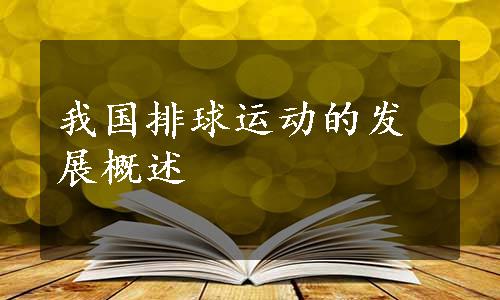 我国排球运动的发展概述